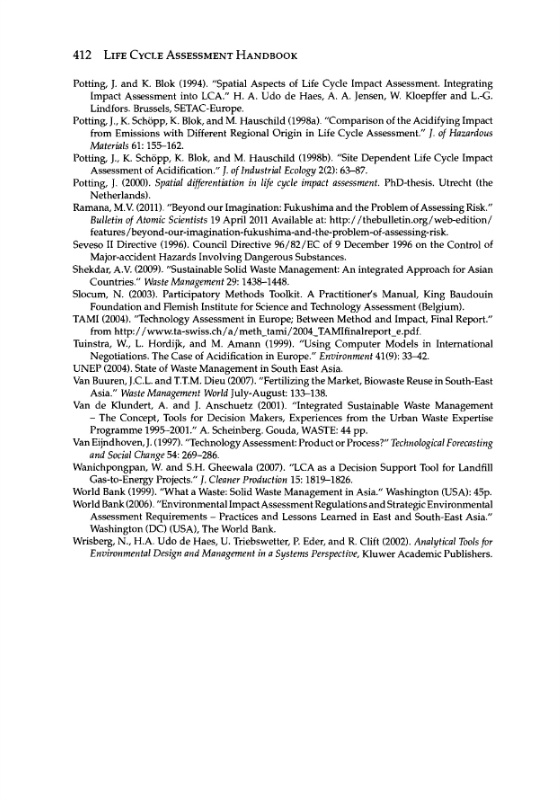 412 LIFE CYCLE ASSESSMENT HANDBOOK

Potting, J. and K. Blok (1994). "Spatial Aspects of Life Cycle Impact Assessment. Integrating Impact Assessment into LCA." H. A. Udo de Haes, A. A. Jensen, W. Kloepffer and L.-G. Lindfors. Brussels, SETAC-Europe.

Potting, J., K. Schöpp, K. Blok, and M. Hauschild (1998a). "Comparison of the Acidifying Impact from Emissions with Different Regional Origin in Life Cycle Assessment." J. of Hazardous Materials 61: 155–162.

Potting, J., K. Schöpp, K. Blok, and M. Hauschild (1998b). "Site Dependent Life Cycle Impact Assessment of Acidification." J. of Industrial Ecology 2(2): 63–87.

Potting, J. (2000). Spatial differentiation in life cycle impact assessment. PhD-thesis. Utrecht (the Netherlands).

Ramana, M.V. (2011). "Beyond our Imagination: Fukushima and the Problem of Assessing Risk." Bulletin of Atomic Scientists 19 April 2011 Available at: http://thebulletin.org/web-edition/features/beyond-our-imagination-fukushima-and-the-problem-of-assessing-risk.

Seveso II Directive (1996). Council Directive 96/82/EC of 9 December 1996 on the Control of Major-accident Hazards Involving Dangerous Substances.

Shekdar, A.V. (2009). "Sustainable Solid Waste Management: An integrated Approach for Asian Countries." Waste Management 29: 1438–1448.

Slocum, N. (2003). Participatory Methods Toolkit. A Practitioner's Manual, King Baudouin Foundation and Flemish Institute for Science and Technology Assessment (Belgium).

TAMI (2004). "Technology Assessment in Europe; Between Method and Impact, Final Report." from http://www.ta-swiss.ch/a/meth_tami/2004_TAMIfinalreport_e.pdf.

Tuinstra, W., L. Hordijk, and M. Amann (1999). "Using Computer Models in International Negotiations. The Case of Acidification in Europe." Environment 41(9): 33–42.

UNEP (2004). State of Waste Management in South East Asia.

Van Buuren, J.C.L. and T.T.M. Dieu (2007). "Fertilizing the Market, Biowaste Reuse in South-East Asia." Waste Management World July-August: 133–138.

Van de Klundert, A. and J. Anschuetz (2001). "Integrated Sustainable Waste Management – The Concept, Tools for Decision Makers, Experiences from the Urban Waste Expertise Programme 1995–2001." A. Scheinberg. Gouda, WASTE: 44 pp.

Van Eijndhoven, J. (1997). "Technology Assessment: Product or Process?" Technological Forecasting and Social Change 54: 269–286.

Wanichpongpan, W. and S.H. Gheewala (2007). "LCA as a Decision Support Tool for Landfill Gas-to-Energy Projects." J. Cleaner Production 15: 1819–1826.

World Bank (1999). "What a Waste: Solid Waste Management in Asia." Washington (USA): 45p.

World Bank (2006). "Environmental Impact Assessment Regulations and Strategic Environmental Assessment Requirements – Practices and Lessons Learned in East and South-East Asia." Washington (DC) (USA), The World Bank.

Wrisberg, N., H.A. Udo de Haes, U. Triebswetter, P. Eder, and R. Clift (2002). Analytical Tools for Environmental Design and Management in a Systems Perspective, Kluwer Academic Publishers.